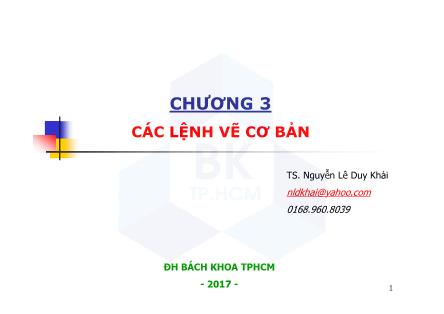 CHƯƠNG 3

CÁC LỆNH VẼ CƠ BẢN

BK
TP.HCM

TS. Nguyễn Lê Duy Khải
nldkhai@yahoo.com
0168.960.8039

ĐH BÁCH KHOA TPHCM
- 2017 -

1